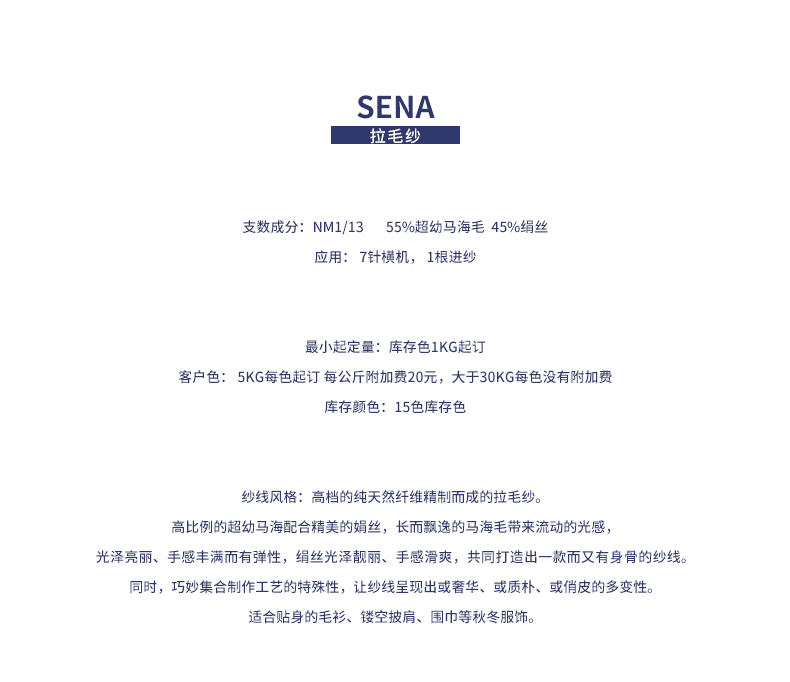 SENA

拉毛纱

支数成分：NM1/13　55%超幼马海毛 45%绢丝

应用：7针横机，1根进纱

最小起定量：库存色1KG起订

客户色：5KG每色起订 每公斤附加费20元，大于30KG每色没有附加费

库存颜色：15色库存色

纱线风格：高档的纯天然纤维精制而成的拉毛纱。

高比例的超幼马海配合精美的娟丝，长而飘逸的马海毛带来流动的光感，

光泽亮丽、手感丰满而有弹性，绢丝光泽靓丽、手感滑爽，共同打造出一款而又有身骨的纱线。

同时，巧妙集合制作工艺的特殊性，让纱线呈现出或奢华、或质朴、或俏皮的多变性。

适合贴身的毛衫、镂空披肩、围巾等秋冬服饰。